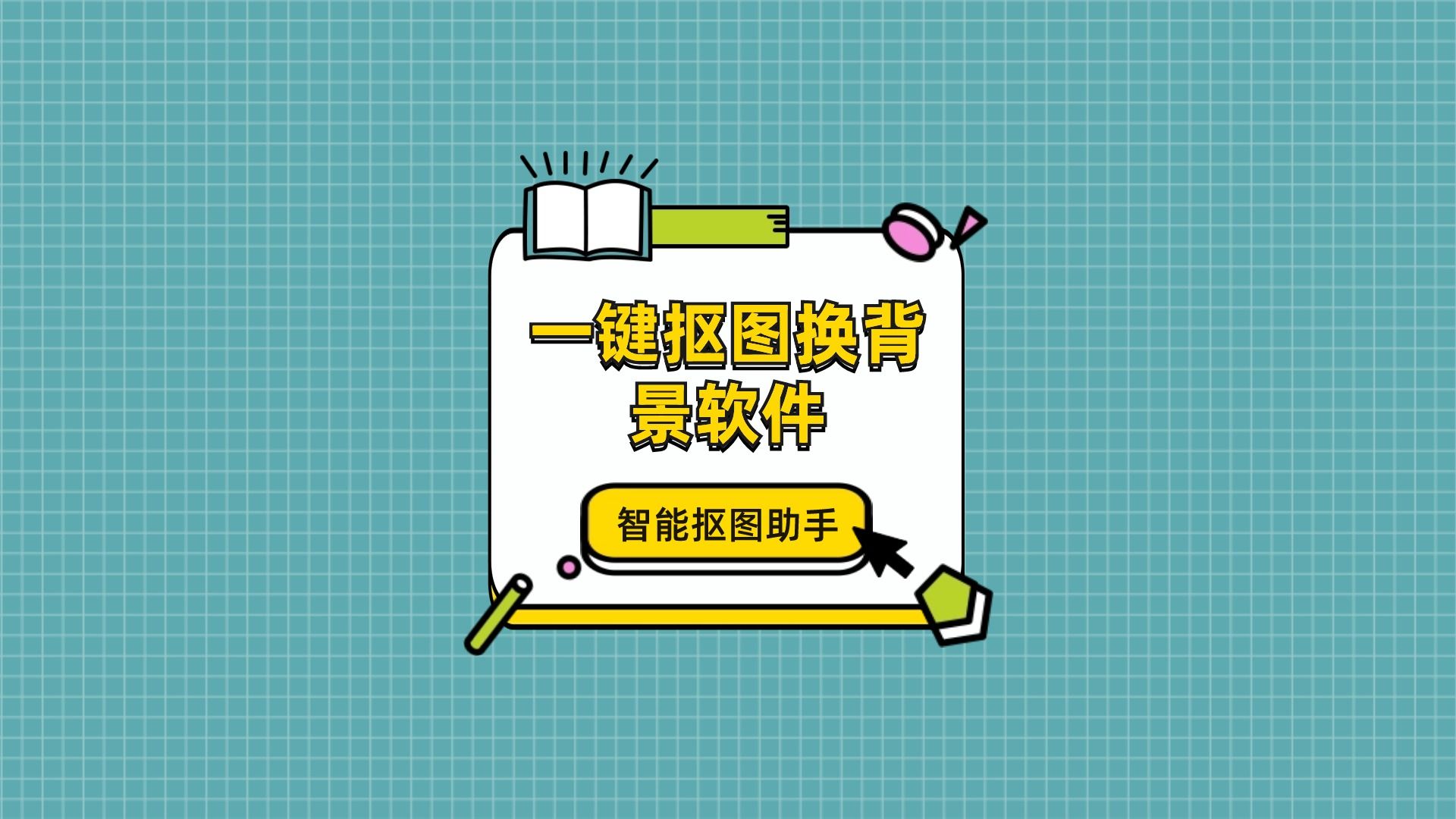 一键抠图换背景软件

智能抠图助手